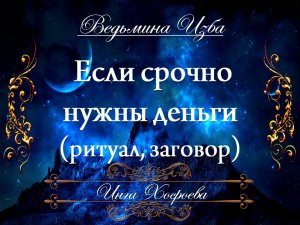 Ведьмина Изба

Если срочно нужны деньги (ритуал, заговор)

Инга Хосроева